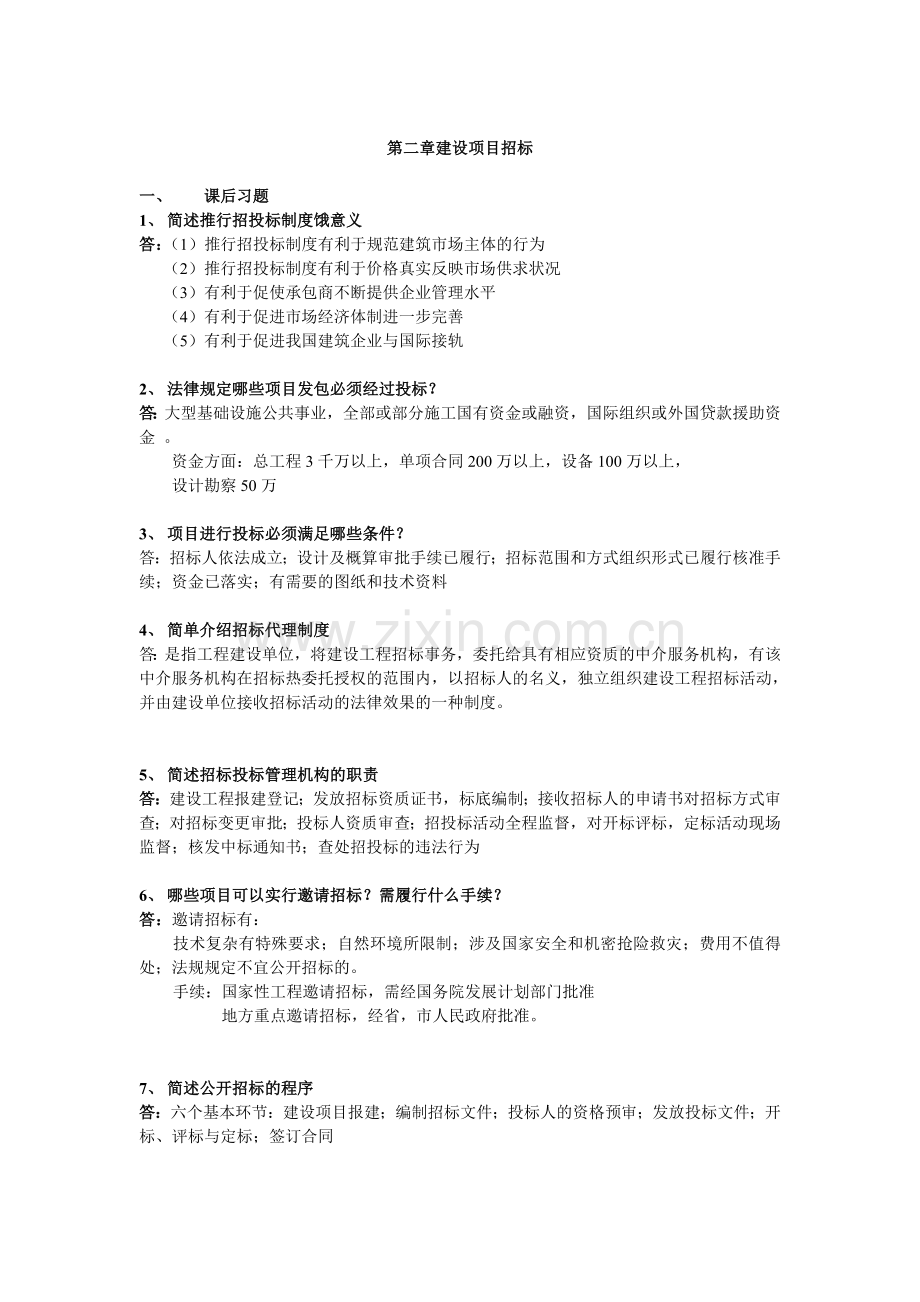 第二章建设项目招标

一、 课后习题

1、简述推行招投标制度饿意义

答:（1）推行招投标制度有利于规范建筑市场主体的行为

（2）推行招投标制度有利于价格真实反映市场供求状况

（3）有利于促使承包商不断提供企业管理水平

（4）有利于促进市场经济体制进一步完善

（5）有利于促进我国建筑企业与国际接轨

2、法律规定哪些项目发包必须经过投标？

答:大型基础设施公共事业，全部或部分施工国有资金或融资，国际组织或外国贷款援助资金。

资金方面：总工程3千万以上，单项合同200万以上，设备100万以上，

设计勘察50万

3、项目进行投标必须满足哪些条件？

答:招标人依法成立；设计及概算审批手续已履行；招标范围和方式组织形式已履行核准手续；资金已落实；有需要的图纸和技术资料

4、简单介绍招标代理制度

答:是指工程建设单位，将建设工程招标事务，委托给具有相应资质的中介服务机构，有该中介服务机构在招标热委托授权的范围内，以招标人的名义，独立组织建设工程招标活动，并由建设单位接收招标活动的法律效果的一种制度。

5、简述招标投标管理机构的职责

答:建设工程报建登记；发放招标资质证书，标底编制；接收招标人的申请书对招标方式审查；对招标变更审批；投标人资质审查；招投标活动全程监督，对开标评标，定标活动现场监督；核发中标通知书；查处招投标的违法行为

6、哪些项目可以实行邀请招标？需履行什么手续？

答:邀请招标有：

技术复杂有特殊要求；自然环境所限制；涉及国家安全和机密抢险救灾；费用不值得处；法规规定不宜公开招标的。

手续：国家性工程邀请招标，需经国务院发展计划部门批准

地方重点邀请招标，经省，市人民政府批准。

7、简述公开招标的程序

答:六个基本环节：建设项目报建；编制招标文件；投标人的资格预审；发放投标文件；开标、评标与定标；签订合同

www.zixin.com.cn